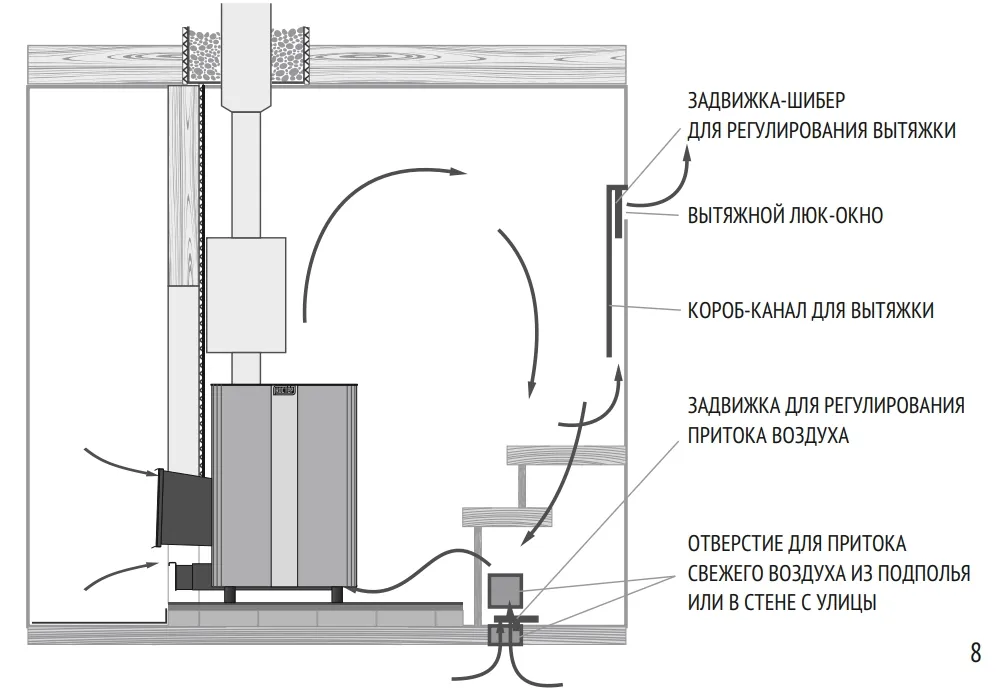 ЗАДВИЖКА-ШИБЕР
ДЛЯ РЕГУЛИРОВАНИЯ ВЫТЯЖКИ

ВЫТЯЖНОЙ ЛЮК-ОКНО

КОРОБ-КАНАЛ ДЛЯ ВЫТЯЖКИ

ЗАДВИЖКА ДЛЯ РЕГУЛИРОВАНИЯ
ПРИТОКА ВОЗДУХА

ОТВЕРСТИЕ ДЛЯ ПРИТОКА
СВЕЖЕГО ВОЗДУХА ИЗ ПОДПОЛЬЯ
ИЛИ В СТЕНЕ С УЛИЦЫ

8